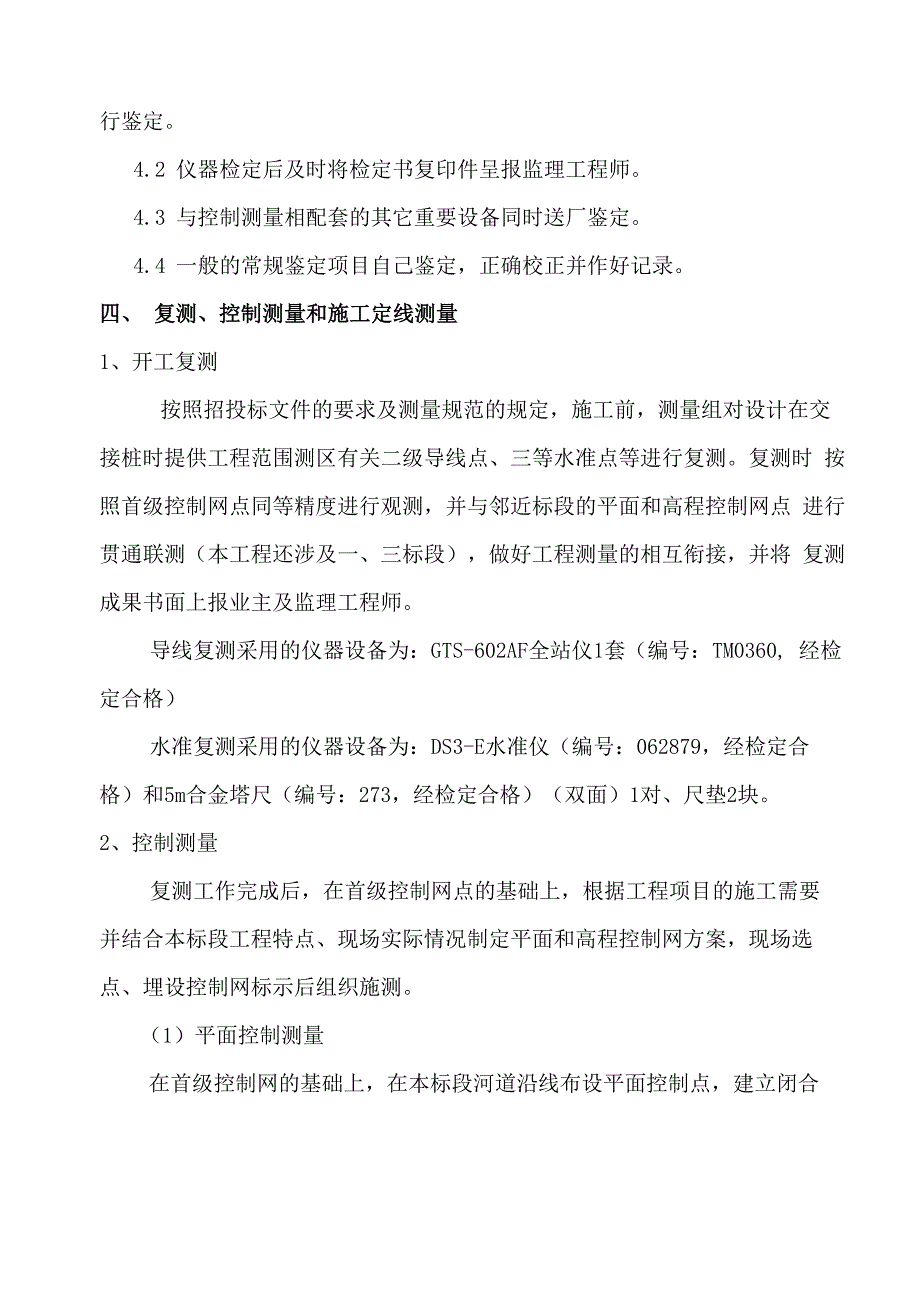 行鉴定。

4.2 仪器检定后及时将检定书复印件呈报监理工程师。

4.3 与控制测量相配套的其它重要设备同时送厂鉴定。

4.4 一般的常规鉴定项目自己鉴定，正确校正并作好记录。

四、 复测、控制测量和施工定线测量

1、开工复测

按照招投标文件的要求及测量规范的规定，施工前，测量组对设计在交接桩时提供工程范围测区有关二级导线点、三等水准点等进行复测。复测时 按照首级控制网点同等精度进行观测，并与邻近标段的平面和高程控制网点 进行贯通联测（本工程还涉及一、三标段），做好工程测量的相互衔接，并将 复测成果书面上报业主及监理工程师。

导线复测采用的仪器设备为：GTS-602AF全站仪1套（编号：TM0360, 经检定合格）

水准复测采用的仪器设备为：DS3-E水准仪（编号：062879，经检定合格）和5m合金塔尺（编号：273，经检定合格）（双面）1对、尺垫2块。

2、控制测量

复测工作完成后，在首级控制网点的基础上，根据工程项目的施工需要并结合本标段工程特点、现场实际情况制定平面和高程控制网方案，现场选点、埋设控制网标示后组织施测。

（1）平面控制测量

在首级控制网的基础上，在本标段河道沿线布设平面控制点，建立闭合